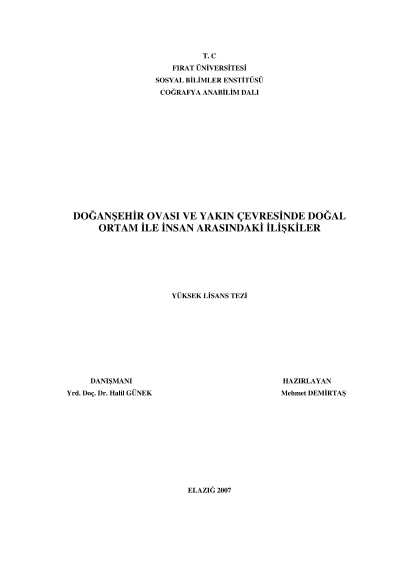 T. C
FIRAT ÜNİVERSİTESİ
SOSYAL BİLİMLER ENSTİTÜSÜ
COĞRAFYA ANABİLİM DALI

DOĞANŞEHİR OVASI VE YAKIN ÇEVRESİNDE DOĞAL ORTAM İLE İNSAN ARASINDAKİ İLİŞKİLER

YÜKSEK LİSANS TEZİ

DANIŞMANI
Yrd. Doç. Dr. Halil GÜNEK

HAZIRLAYAN
Mehmet DEMİRTAŞ

ELAZIĞ 2007